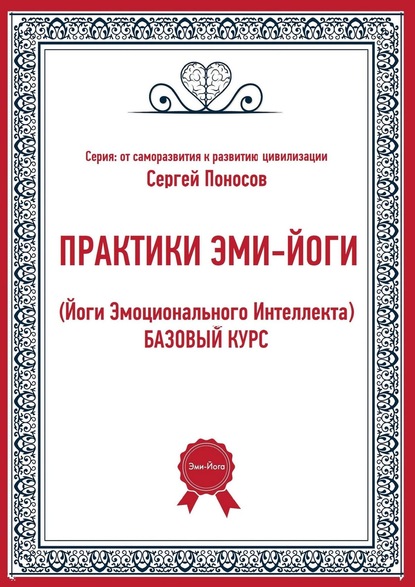 Серия: от саморазвития к развитию цивилизации
Сергей Поносов

ПРАКТИКИ ЭМИ-ЙОГИ

(Йоги Эмоционального Интеллекта)
БАЗОВЫЙ КУРС

Эми-Йога